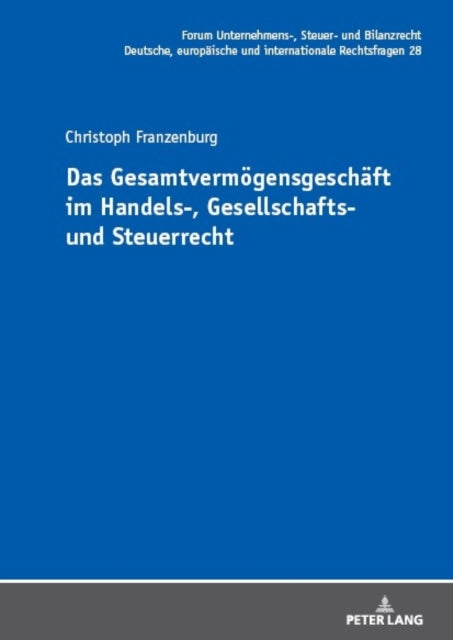 Forum Unternehmens-, Steuer- und Bilanzrecht
Deutsche, europäische und internationale Rechtsfragen 28

Christoph Franzenburg

Das Gesamtvermögensgeschäft im Handels-, Gesellschafts- und Steuerrecht

PETER LANG